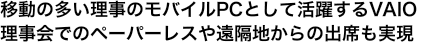 移動の多い理事のモバイルPCとして活躍するVAIO
理事会でのペーパーレスや遠隔地からの出席も実現